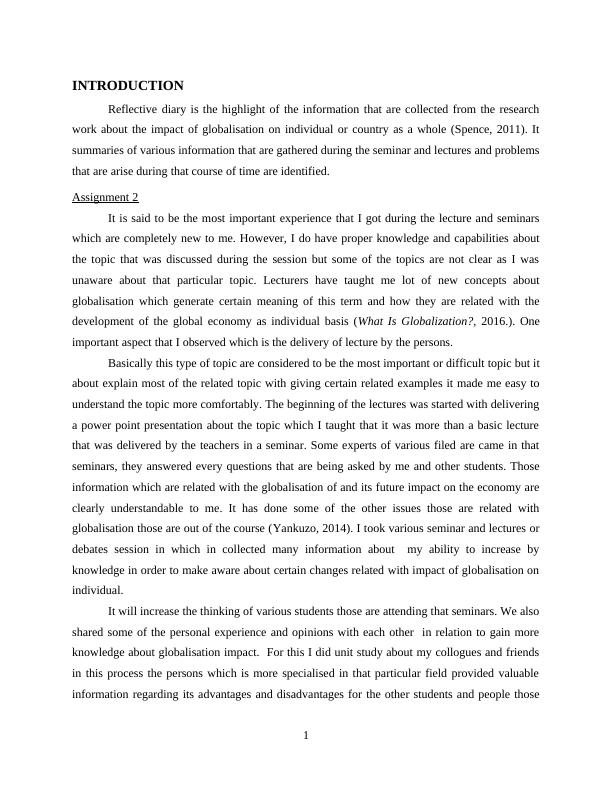 INTRODUCTION

Reflective diary is the highlight of the information that are collected from the research work about the impact of globalisation on individual or country as a whole (Spence, 2011). It summaries of various information that are gathered during the seminar and lectures and problems that are arise during that course of time are identified.

Assignment 2

It is said to be the most important experience that I got during the lecture and seminars which are completely new to me. However, I do have proper knowledge and capabilities about the topic that was discussed during the session but some of the topics are not clear as I was unaware about that particular topic. Lecturers have taught me lot of new concepts about globalisation which generate certain meaning of this term and how they are related with the development of the global economy as individual basis (What Is Globalization?, 2016.). One important aspect that I observed which is the delivery of lecture by the persons.

Basically this type of topic are considered to be the most important or difficult topic but it about explain most of the related topic with giving certain related examples it made me easy to understand the topic more comfortably. The beginning of the lectures was started with delivering a power point presentation about the topic which I taught that it was more than a basic lecture that was delivered by the teachers in a seminar. Some experts of various filed are came in that seminars, they answered every questions that are being asked by me and other students. Those information which are related with the globalisation of and its future impact on the economy are clearly understandable to me. It has done some of the other issues those are related with globalisation those are out of the course (Yankuzo, 2014). I took various seminar and lectures or debates session in which in collected many information about my ability to increase by knowledge in order to make aware about certain changes related with impact of globalisation on individual.

It will increase the thinking of various students those are attending that seminars. We also shared some of the personal experience and opinions with each other in relation to gain more knowledge about globalisation impact. For this I did unit study about my collogues and friends in this process the persons which is more specialised in that particular field provided valuable information regarding its advantages and disadvantages for the other students and people those

1